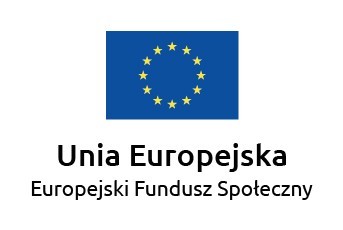 Unia Europejska
Europejski Fundusz Społeczny